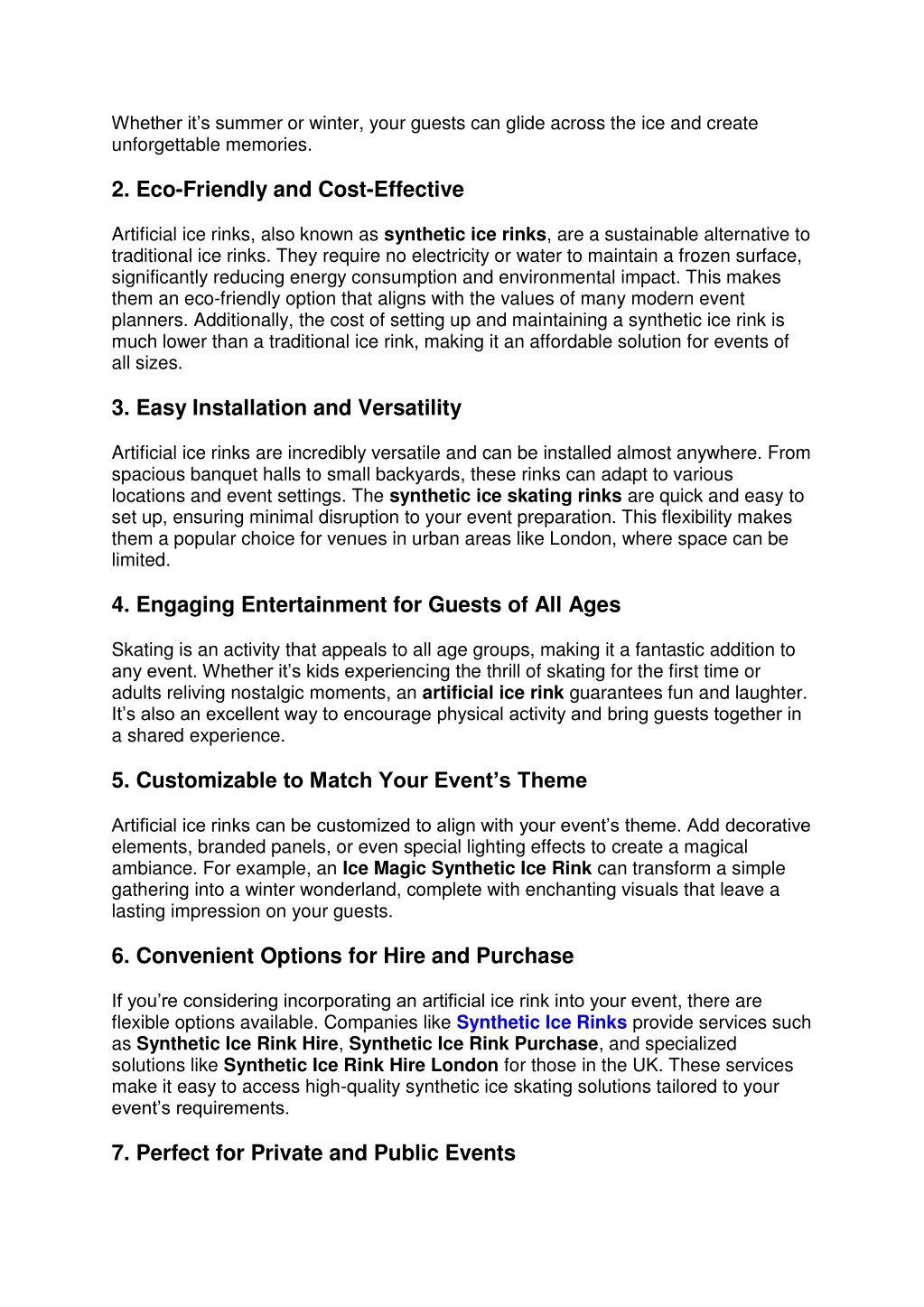 Whether it’s summer or winter, your guests can glide across the ice and create unforgettable memories.

2. Eco-Friendly and Cost-Effective

Artificial ice rinks, also known as synthetic ice rinks, are a sustainable alternative to traditional ice rinks. They require no electricity or water to maintain a frozen surface, significantly reducing energy consumption and environmental impact. This makes them an eco-friendly option that aligns with the values of many modern event planners. Additionally, the cost of setting up and maintaining a synthetic ice rink is much lower than a traditional ice rink, making it an affordable solution for events of all sizes.

3. Easy Installation and Versatility

Artificial ice rinks are incredibly versatile and can be installed almost anywhere. From spacious banquet halls to small backyards, these rinks can adapt to various locations and event settings. The synthetic ice skating rinks are quick and easy to set up, ensuring minimal disruption to your event preparation. This flexibility makes them a popular choice for venues in urban areas like London, where space can be limited.

4. Engaging Entertainment for Guests of All Ages

Skating is an activity that appeals to all age groups, making it a fantastic addition to any event. Whether it’s kids experiencing the thrill of skating for the first time or adults reliving nostalgic moments, an artificial ice rink guarantees fun and laughter. It’s also an excellent way to encourage physical activity and bring guests together in a shared experience.

5. Customizable to Match Your Event’s Theme

Artificial ice rinks can be customized to align with your event’s theme. Add decorative elements, branded panels, or even special lighting effects to create a magical ambiance. For example, an Ice Magic Synthetic Ice Rink can transform a simple gathering into a winter wonderland, complete with enchanting visuals that leave a lasting impression on your guests.

6. Convenient Options for Hire and Purchase

If you’re considering incorporating an artificial ice rink into your event, there are flexible options available. Companies like Synthetic Ice Rinks provide services such as Synthetic Ice Rink Hire, Synthetic Ice Rink Purchase, and specialized solutions like Synthetic Ice Rink Hire London for those in the UK. These services make it easy to access high-quality synthetic ice skating solutions tailored to your event’s requirements.

7. Perfect for Private and Public Events